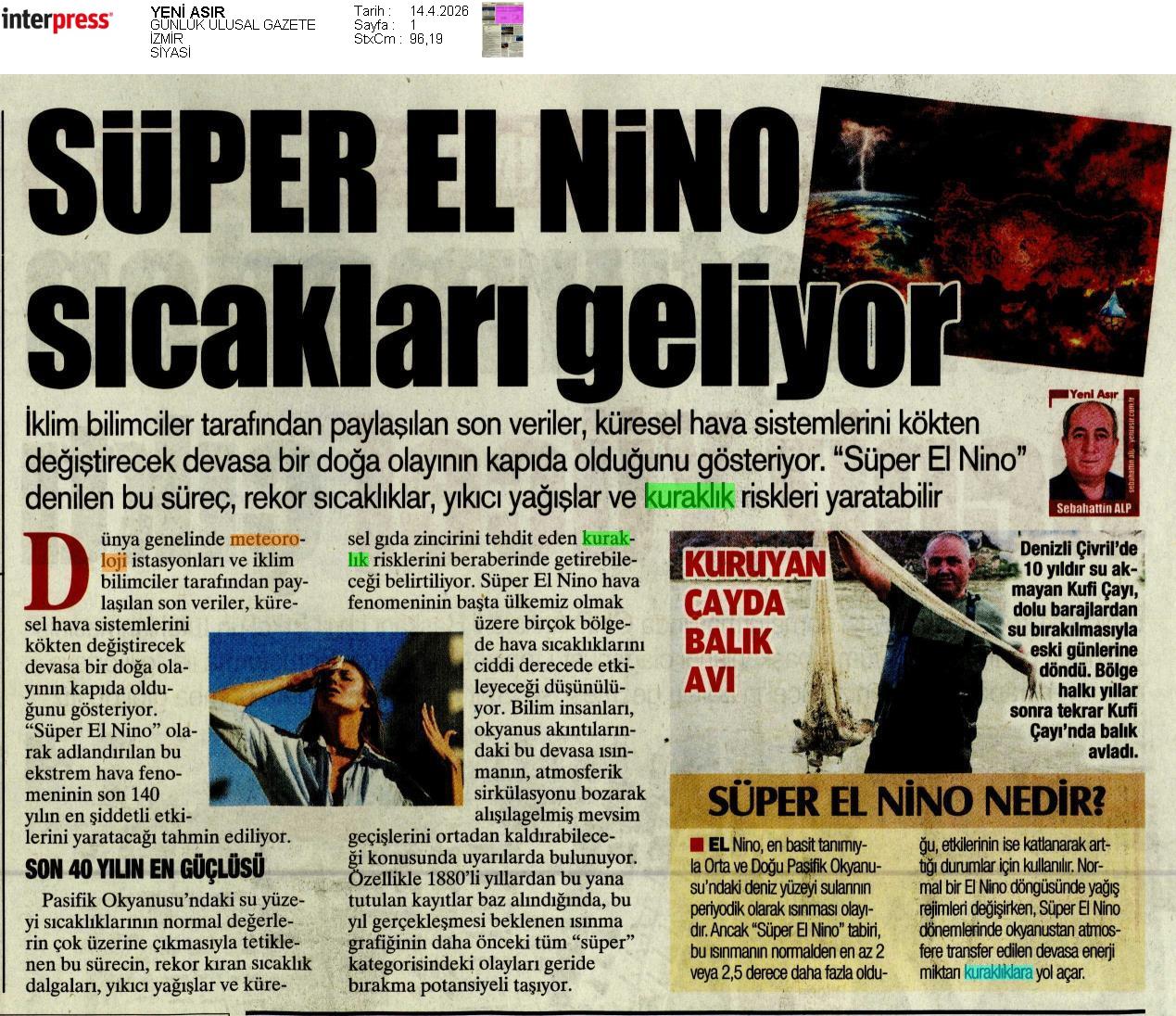 interpress

YENİ ASIR
GÜNLÜK ULUSAL GAZETE
İZMİR
SİYASİ

Tarih : 14.4.2026
Sayfa : 1
StxCm : 96,19

SÜPER EL NİNO sıcakları geliyor

İklim bilimciler tarafından paylaşılan son veriler, küresel hava sistemlerini kökten değiştirecek devasa bir doğa olayının kapıda olduğunu gösteriyor. "Süper El Nino" denilen bu süreç, rekor sıcaklıklar, yıkıcı yağışlar ve kuraklık riskleri yaratabilir

Yeni Asır
Sebahattin ALP

Dünya genelinde meteoroloji istasyonları ve iklim bilimciler tarafından paylaşılan son veriler, küresel hava sistemlerini kökten değiştirecek devasa bir doğa olayının kapıda olduğunu gösteriyor. "Süper El Nino" olarak adlandırılan bu ekstrem hava fenomeninin son 140 yılın en şiddetli etkilerini yaratacağı tahmin ediliyor.

SON 40 YILIN EN GÜÇLÜSÜ

Pasifik Okyanusu'ndaki su yüzeyi sıcaklıklarının normal değerlerin çok üzerine çıkmasıyla tetiklenen bu sürecin, rekor kıran sıcaklık dalgaları, yıkıcı yağışlar ve küresel gıda zincirini tehdit eden kuraklık risklerini beraberinde getirebileceği belirtiliyor. Süper El Nino hava fenomeninin başta ülkemiz olmak üzere birçok bölgede hava sıcaklıklarını ciddi derecede etkileyeceği düşünülüyor. Bilim insanları, okyanus akıntılarındaki bu devasa ısınmanın, atmosferik sirkülasyonu bozarak alışılagelmiş mevsim geçişlerini ortadan kaldırabileceği konusunda uyarılarda bulunuyor. Özellikle 1880'li yıllardan bu yana tutulan kayıtlar baz alındığında, bu yıl gerçekleşmesi beklenen ısınma grafiğinin daha önceki tüm "süper" kategorisindeki olayları geride bırakma potansiyeli taşıyor.

KURUYAN ÇAYDA BALIK AVI

Denizli Çivril'de 10 yıldır su akmayan Kufi Çayı, dolu barajlardan su bırakılmasıyla eski günlerine döndü. Bölge halkı yıllar sonra tekrar Kufi Çayı'nda balık avladı.

SÜPER EL NİNO NEDİR?

EL Nino, en basit tanımıyla Orta ve Doğu Pasifik Okyanusu'ndaki deniz yüzeyi sularının periyodik olarak ısınması olayıdır. Ancak "Süper El Nino" tabiri, bu ısınmanın normalden en az 2 veya 2,5 derece daha fazla olduğu, etkilerinin ise katlanarak arttığı durumlar için kullanılır. Normal bir El Nino döngüsünde yağış rejimleri değişirken, Süper El Nino dönemlerinde okyanustan atmosfere transfer edilen devasa enerji miktarı kuraklıklara yol açar.